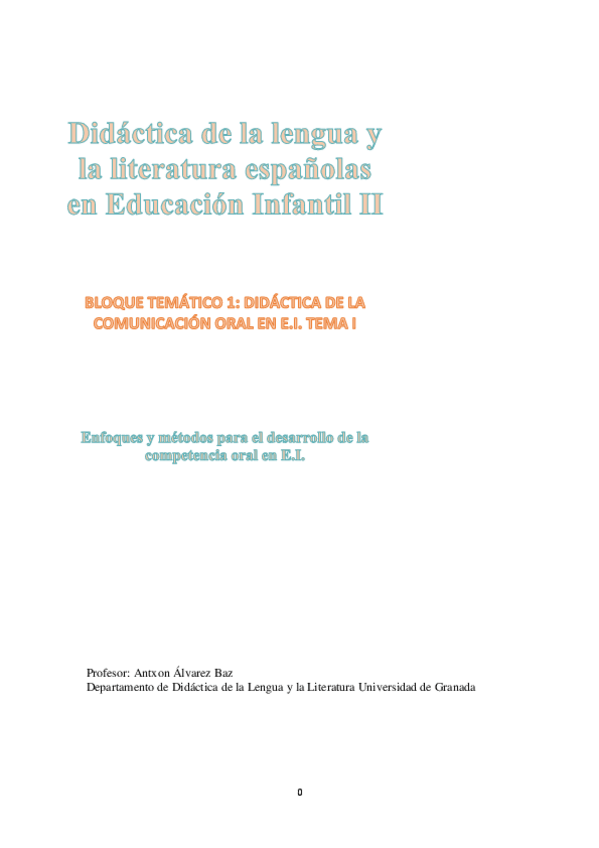 Didáctica de la lengua y la literatura españolas en Educación Infantil II

BLOQUE TEMÁTICO 1: DIDÁCTICA DE LA COMUNICACIÓN ORAL EN E.I. TEMA I

Enfoques y métodos para el desarrollo de la competencia oral en E.I.

Profesor: Antxon Álvarez Baz
Departamento de Didáctica de la Lengua y la Literatura Universidad de Granada

0